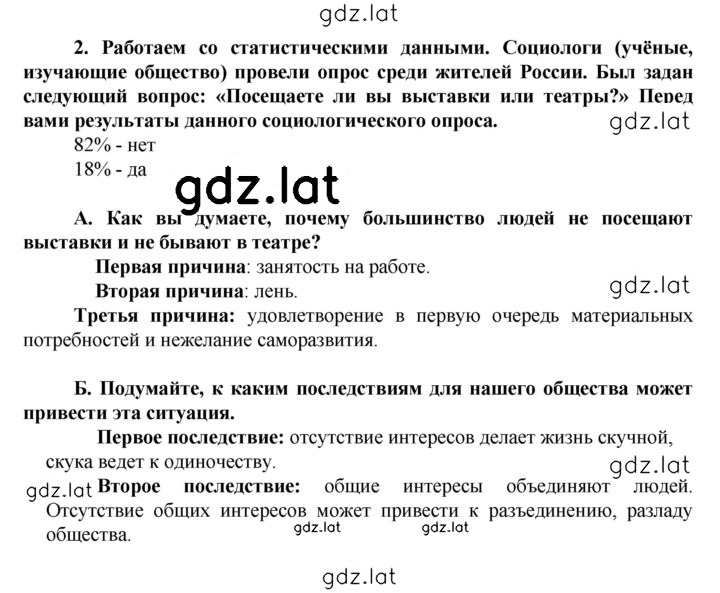 gdz.lat

2. Работаем со статистическими данными. Социологи (учёные, изучающие общество) провели опрос среди жителей России. Был задан следующий вопрос: «Посещаете ли вы выставки или театры?» Перед вами результаты данного социологического опроса.

gdz.lat

82% - нет
18% - да

gdz.lat

А. Как вы думаете, почему большинство людей не посещают выставки и не бывают в театре?

Первая причина: занятость на работе.

Вторая причина: лень.

gdz.lat

Третья причина: удовлетворение в первую очередь материальных потребностей и нежелание саморазвития.

Б. Подумайте, к каким последствиям для нашего общества может привести эта ситуация.

Первое последствие: отсутствие интересов делает жизнь скучной, скука ведет к одиночеству.

gdz.lat

gdz.lat

Второе последствие: общие интересы объединяют людей. Отсутствие общих интересов может привести к разъединению, разладу общества.

gdz.lat gdz.lat

gdz.lat